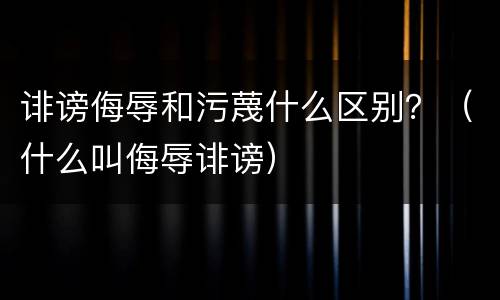 诽谤侮辱和污蔑什么区别？（什么叫侮辱诽谤）